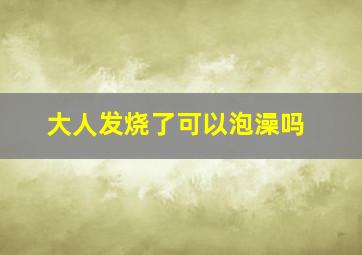 大人发烧了可以泡澡吗